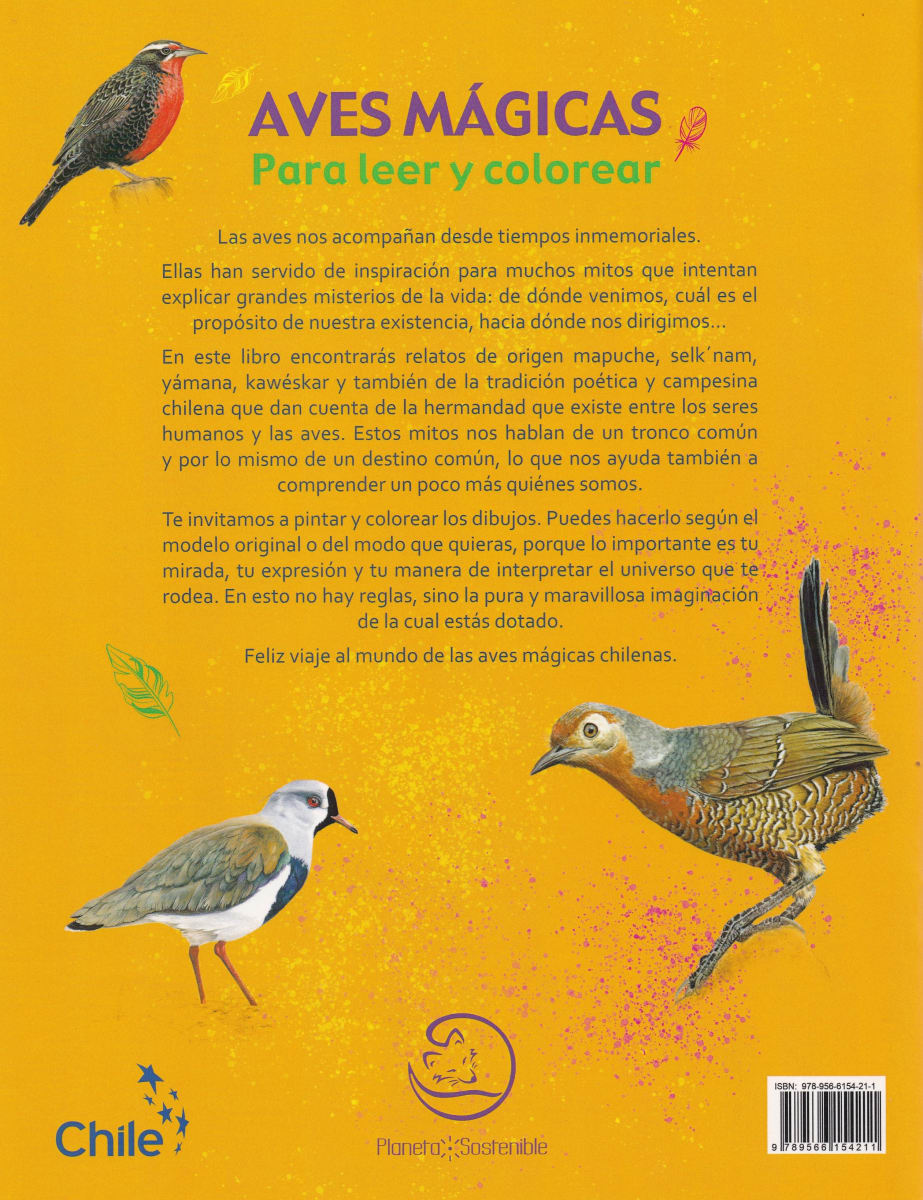 AVES MÁGICAS
Para leer y colorear

Las aves nos acompañan desde tiempos inmemoriales.

Ellas han servido de inspiración para muchos mitos que intentan explicar grandes misterios de la vida: de dónde venimos, cuál es el propósito de nuestra existencia, hacia dónde nos dirigimos...

En este libro encontrarás relatos de origen mapuche, selk´nam, yámana, kawéskar y también de la tradición poética y campesina chilena que dan cuenta de la hermandad que existe entre los seres humanos y las aves. Estos mitos nos hablan de un tronco común y por lo mismo de un destino común, lo que nos ayuda también a comprender un poco más quiénes somos.

Te invitamos a pintar y colorear los dibujos. Puedes hacerlo según el modelo original o del modo que quieras, porque lo importante es tu mirada, tu expresión y tu manera de interpretar el universo que te rodea. En esto no hay reglas, sino la pura y maravillosa imaginación de la cual estás dotado.

Feliz viaje al mundo de las aves mágicas chilenas.

Chile

Planeta Sostenible

ISBN: 978-956-6154-21-1
9 789566 154211